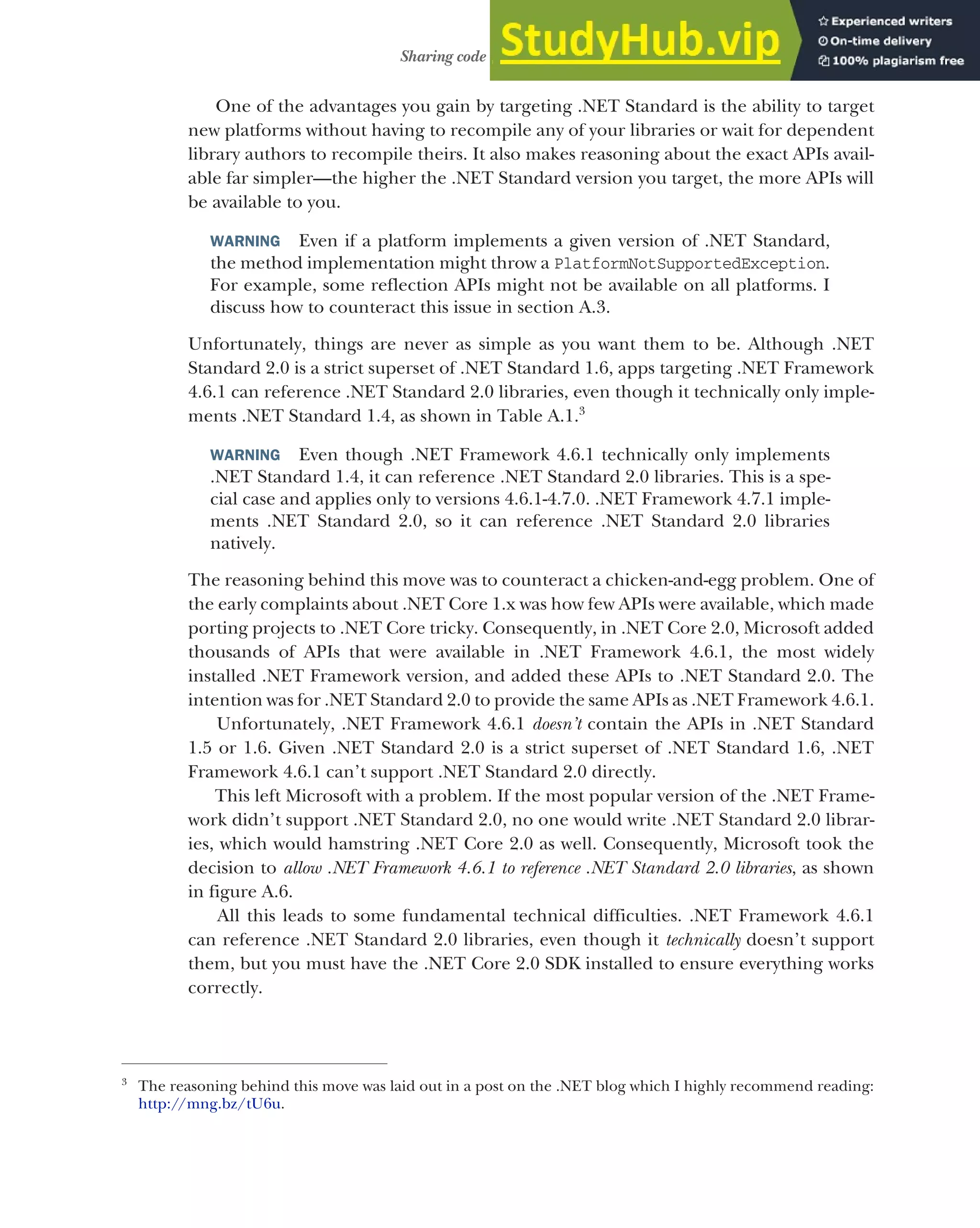 Sharing code

StudyHub.vip

Experienced writers
On-time delivery
100% plagiarism free

One of the advantages you gain by targeting .NET Standard is the ability to target new platforms without having to recompile any of your libraries or wait for dependent library authors to recompile theirs. It also makes reasoning about the exact APIs available far simpler—the higher the .NET Standard version you target, the more APIs will be available to you.

WARNING Even if a platform implements a given version of .NET Standard, the method implementation might throw a PlatformNotSupportedException. For example, some reflection APIs might not be available on all platforms. I discuss how to counteract this issue in section A.3.

Unfortunately, things are never as simple as you want them to be. Although .NET Standard 2.0 is a strict superset of .NET Standard 1.6, apps targeting .NET Framework 4.6.1 can reference .NET Standard 2.0 libraries, even though it technically only implements .NET Standard 1.4, as shown in Table A.1.$^3$

WARNING Even though .NET Framework 4.6.1 technically only implements .NET Standard 1.4, it can reference .NET Standard 2.0 libraries. This is a special case and applies only to versions 4.6.1-4.7.0. .NET Framework 4.7.1 implements .NET Standard 2.0, so it can reference .NET Standard 2.0 libraries natively.

The reasoning behind this move was to counteract a chicken-and-egg problem. One of the early complaints about .NET Core 1.x was how few APIs were available, which made porting projects to .NET Core tricky. Consequently, in .NET Core 2.0, Microsoft added thousands of APIs that were available in .NET Framework 4.6.1, the most widely installed .NET Framework version, and added these APIs to .NET Standard 2.0. The intention was for .NET Standard 2.0 to provide the same APIs as .NET Framework 4.6.1.

Unfortunately, .NET Framework 4.6.1 doesn't contain the APIs in .NET Standard 1.5 or 1.6. Given .NET Standard 2.0 is a strict superset of .NET Standard 1.6, .NET Framework 4.6.1 can't support .NET Standard 2.0 directly.

This left Microsoft with a problem. If the most popular version of the .NET Framework didn't support .NET Standard 2.0, no one would write .NET Standard 2.0 libraries, which would hamstring .NET Core 2.0 as well. Consequently, Microsoft took the decision to allow .NET Framework 4.6.1 to reference .NET Standard 2.0 libraries, as shown in figure A.6.

All this leads to some fundamental technical difficulties. .NET Framework 4.6.1 can reference .NET Standard 2.0 libraries, even though it technically doesn't support them, but you must have the .NET Core 2.0 SDK installed to ensure everything works correctly.

$^3$ The reasoning behind this move was laid out in a post on the .NET blog which I highly recommend reading: http://mng.bz/tU6u.